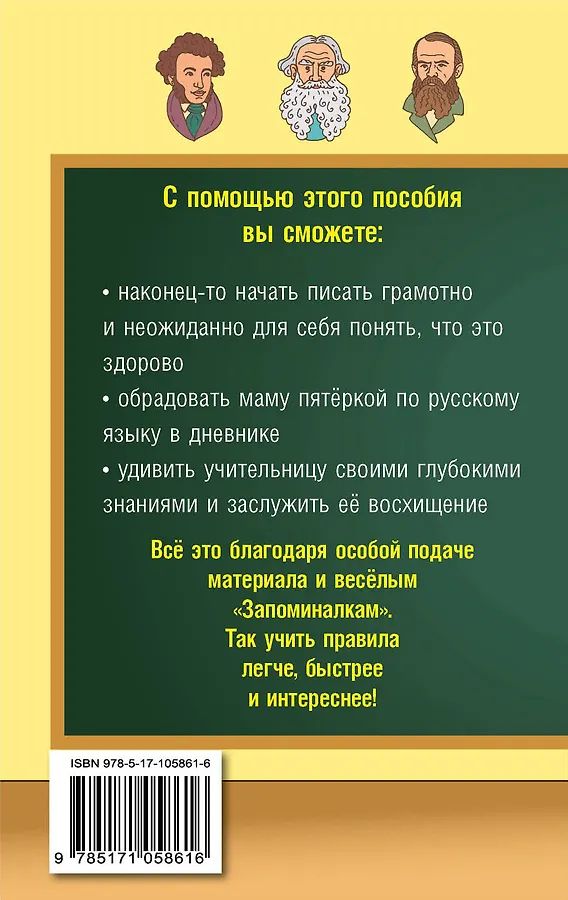 С помощью этого пособия вы сможете:

• наконец-то начать писать грамотно и неожиданно для себя понять, что это здорово

• обрадовать маму пятёркой по русскому языку в дневнике

• удивить учительницу своими глубокими знаниями и заслужить её восхищение

Всё это благодаря особой подаче материала и весёлым «Запоминалкам». Так учить правила легче, быстрее и интереснее!

ISBN 978-5-17-105861-6

9 785171 058616